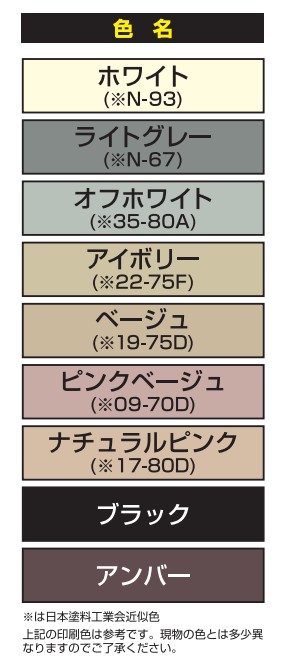 色　名

ホワイト
(※N-93)

ライトグレー
(※N-67)

オフホワイト
(※35-80A)

アイボリー
(※22-75F)

ベージュ
(※19-75D)

ピンクベージュ
(※09-70D)

ナチュラルピンク
(※17-80D)

ブラック

アンバー

※は日本塗料工業会近似色
上記の印刷色は参考です。現物の色とは多少異なりますのでご了承ください。